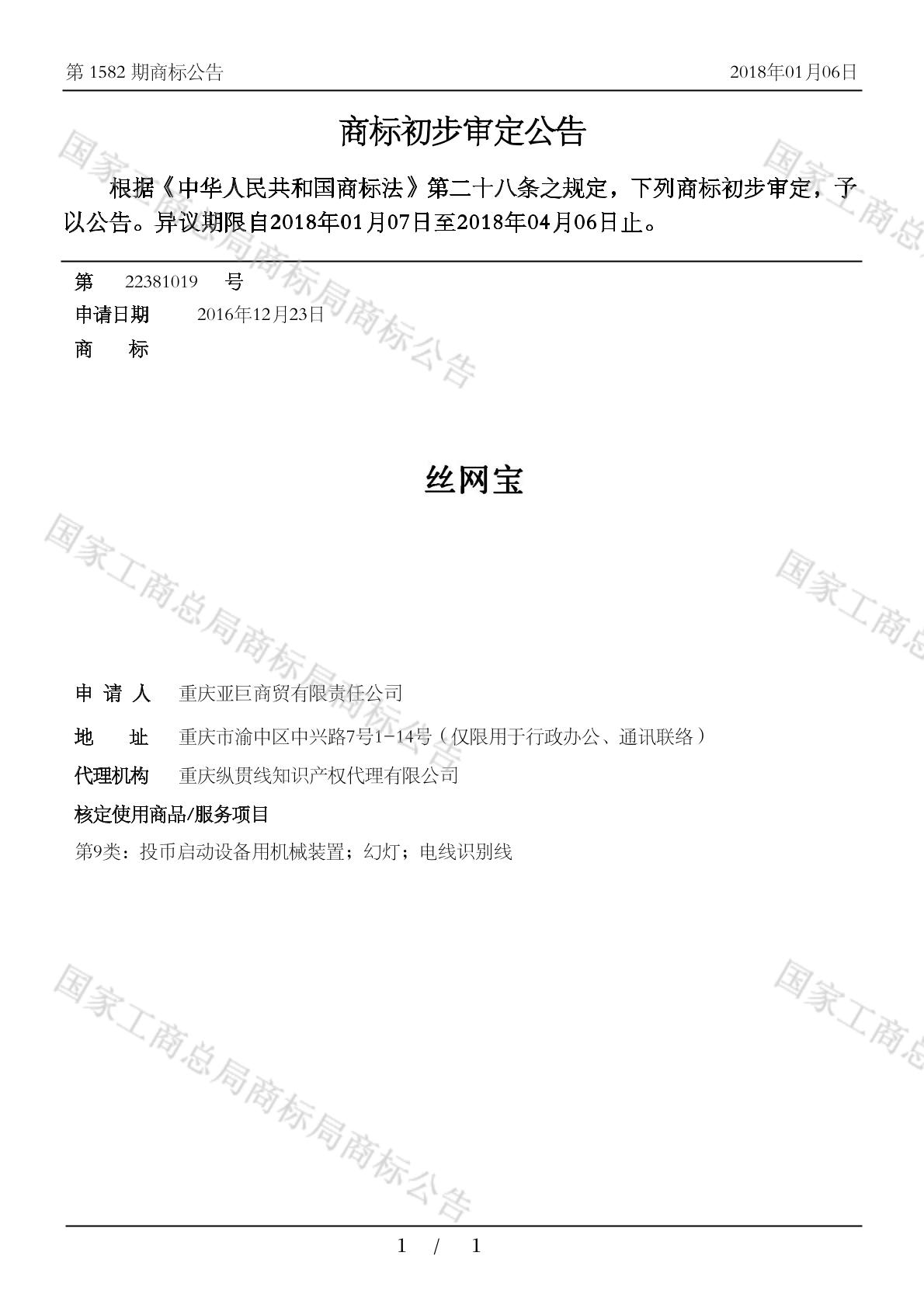 第 1582 期商标公告

2018年01月06日

商标初步审定公告

根据《中华人民共和国商标法》第二十八条之规定，下列商标初步审定，予以公告。异议期限自2018年01月07日至2018年04月06日止。

第 22381019 号

申请日期 2016年12月23日

商 标

丝网宝

申 请 人 重庆亚巨商贸有限责任公司

地 址 重庆市渝中区中兴路7号1-14号（仅限用于行政办公、通讯联络）

代理机构 重庆纵贯线知识产权代理有限公司

核定使用商品/服务项目

第9类：投币启动设备用机械装置；幻灯；电线识别线

国家工商总局商标局商标公告

国家工商总局商标局商标公告

国家工商总局商标局商标公告

国家工商总

国家工商总

国家工商总

1 / 1